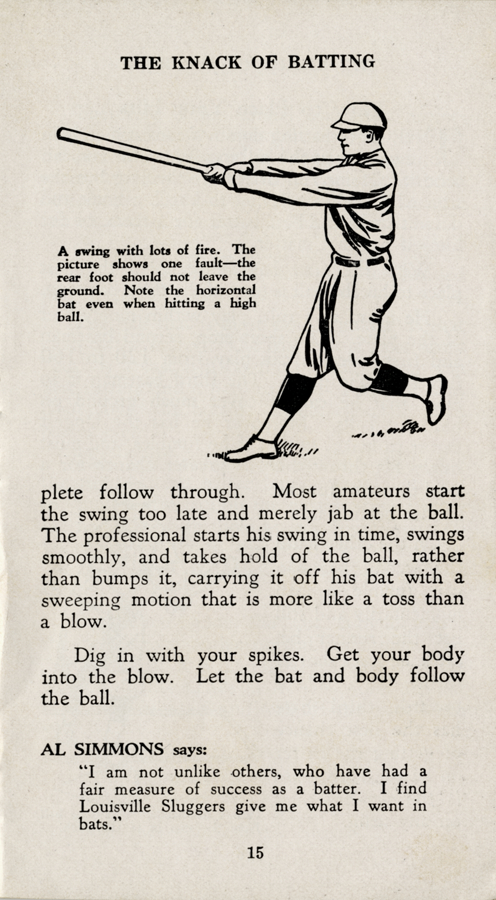 THE KNACK OF BATTING

A swing with lots of fire. The picture shows one fault—the rear foot should not leave the ground. Note the horizontal bat even when hitting a high ball.

plete follow through. Most amateurs start the swing too late and merely jab at the ball. The professional starts his swing in time, swings smoothly, and takes hold of the ball, rather than bumps it, carrying it off his bat with a sweeping motion that is more like a toss than a blow.

Dig in with your spikes. Get your body into the blow. Let the bat and body follow the ball.

AL SIMMONS says:

"I am not unlike others, who have had a fair measure of success as a batter. I find Louisville Sluggers give me what I want in bats."

15